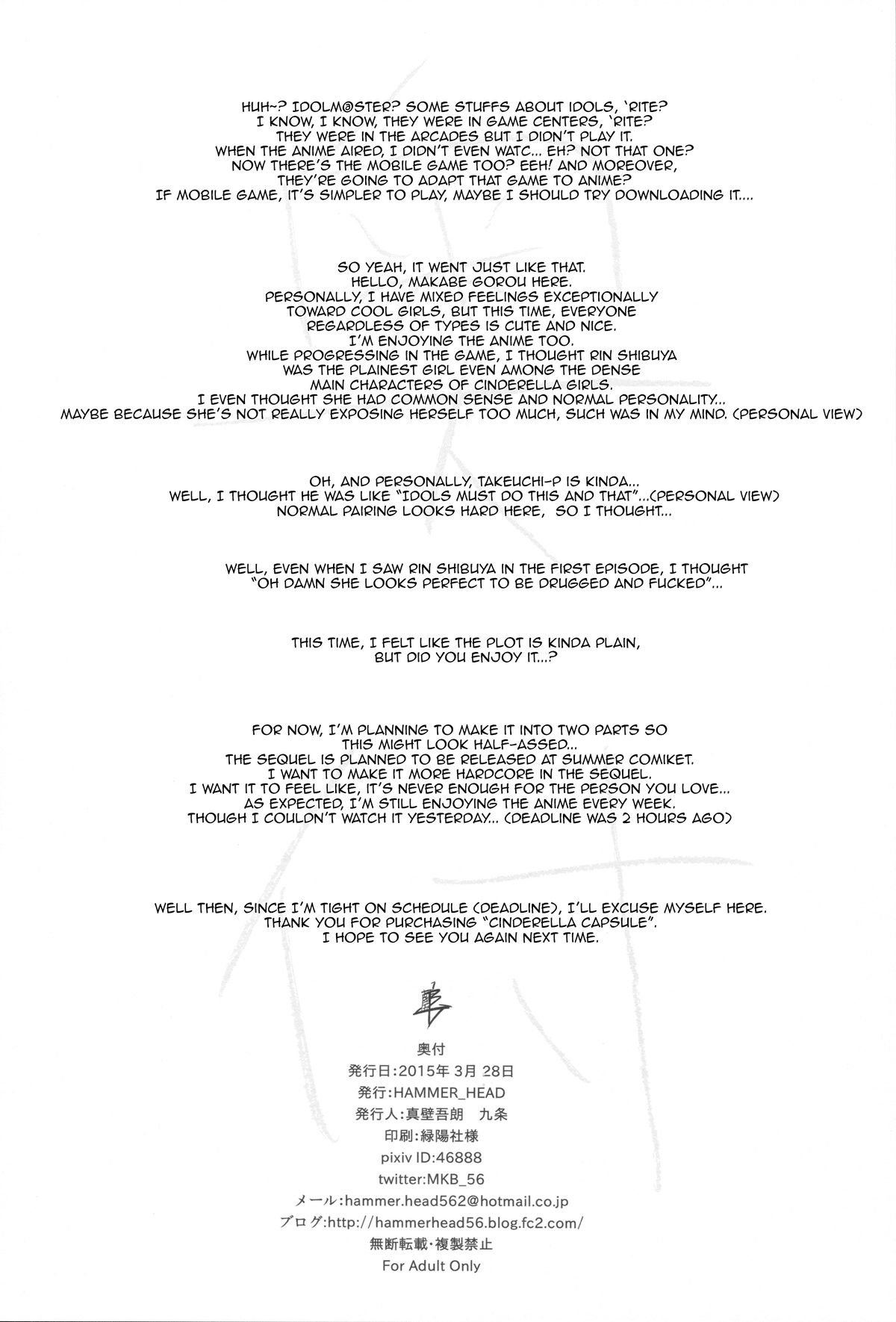 HUH~? IDOLM@STER? SOME STUFFS ABOUT IDOLS, 'RITE? I KNOW, I KNOW, THEY WERE IN GAME CENTERS, 'RITE? THEY WERE IN THE ARCADES BUT I DIDN'T PLAY IT. WHEN THE ANIME AIRED, I DIDN'T EVEN WATC... EH? NOT THAT ONE? NOW THERE'S THE MOBILE GAME TOO? EEH! AND MOREOVER, THEY'RE GOING TO ADAPT THAT GAME TO ANIME? IF MOBILE GAME, IT'S SIMPLER TO PLAY, MAYBE I SHOULD TRY DOWNLOADING IT....

SO YEAH, IT WENT JUST LIKE THAT. HELLO, MAKABE GOROU HERE. PERSONALLY, I HAVE MIXED FEELINGS EXCEPTIONALLY TOWARD COOL GIRLS, BUT THIS TIME, EVERYONE REGARDLESS OF TYPES IS CUTE AND NICE. I'M ENJOYING THE ANIME TOO. WHILE PROGRESSING IN THE GAME, I THOUGHT RIN SHIBUYA WAS THE PLAINEST GIRL EVEN AMONG THE DENSE MAIN CHARACTERS OF CINDERELLA GIRLS. I EVEN THOUGHT SHE HAD COMMON SENSE AND NORMAL PERSONALITY... MAYBE BECAUSE SHE'S NOT REALLY EXPOSING HERSELF TOO MUCH, SUCH WAS IN MY MIND. (PERSONAL VIEW)

OH, AND PERSONALLY, TAKEUCHI-P IS KINDA... WELL, I THOUGHT HE WAS LIKE "IDOLS MUST DO THIS AND THAT"...(PERSONAL VIEW) NORMAL PAIRING LOOKS HARD HERE, SO I THOUGHT...

WELL, EVEN WHEN I SAW RIN SHIBUYA IN THE FIRST EPISODE, I THOUGHT "OH DAMN SHE LOOKS PERFECT TO BE DRUGGED AND FUCKED"...

THIS TIME, I FELT LIKE THE PLOT IS KINDA PLAIN, BUT DID YOU ENJOY IT...?

FOR NOW, I'M PLANNING TO MAKE IT INTO TWO PARTS SO THIS MIGHT LOOK HALF-ASSED... THE SEQUEL IS PLANNED TO BE RELEASED AT SUMMER COMIKET. I WANT TO MAKE IT MORE HARDCORE IN THE SEQUEL. I WANT IT TO FEEL LIKE, IT'S NEVER ENOUGH FOR THE PERSON YOU LOVE... AS EXPECTED, I'M STILL ENJOYING THE ANIME EVERY WEEK. THOUGH I COULDN'T WATCH IT YESTERDAY... (DEADLINE WAS 2 HOURS AGO)

WELL THEN, SINCE I'M TIGHT ON SCHEDULE (DEADLINE), I'LL EXCUSE MYSELF HERE. THANK YOU FOR PURCHASING "CINDERELLA CAPSULE". I HOPE TO SEE YOU AGAIN NEXT TIME.

奥付
発行日:2015年 3月 28日
発行:HAMMER_HEAD
発行人:真壁吾朗 九条
印刷:緑陽社様
pixiv ID:46888
twitter:MKB_56
メール:hammer.head562@hotmail.co.jp
ブログ:http://hammerhead56.blog.fc2.com/
無断転載・複製禁止
For Adult Only